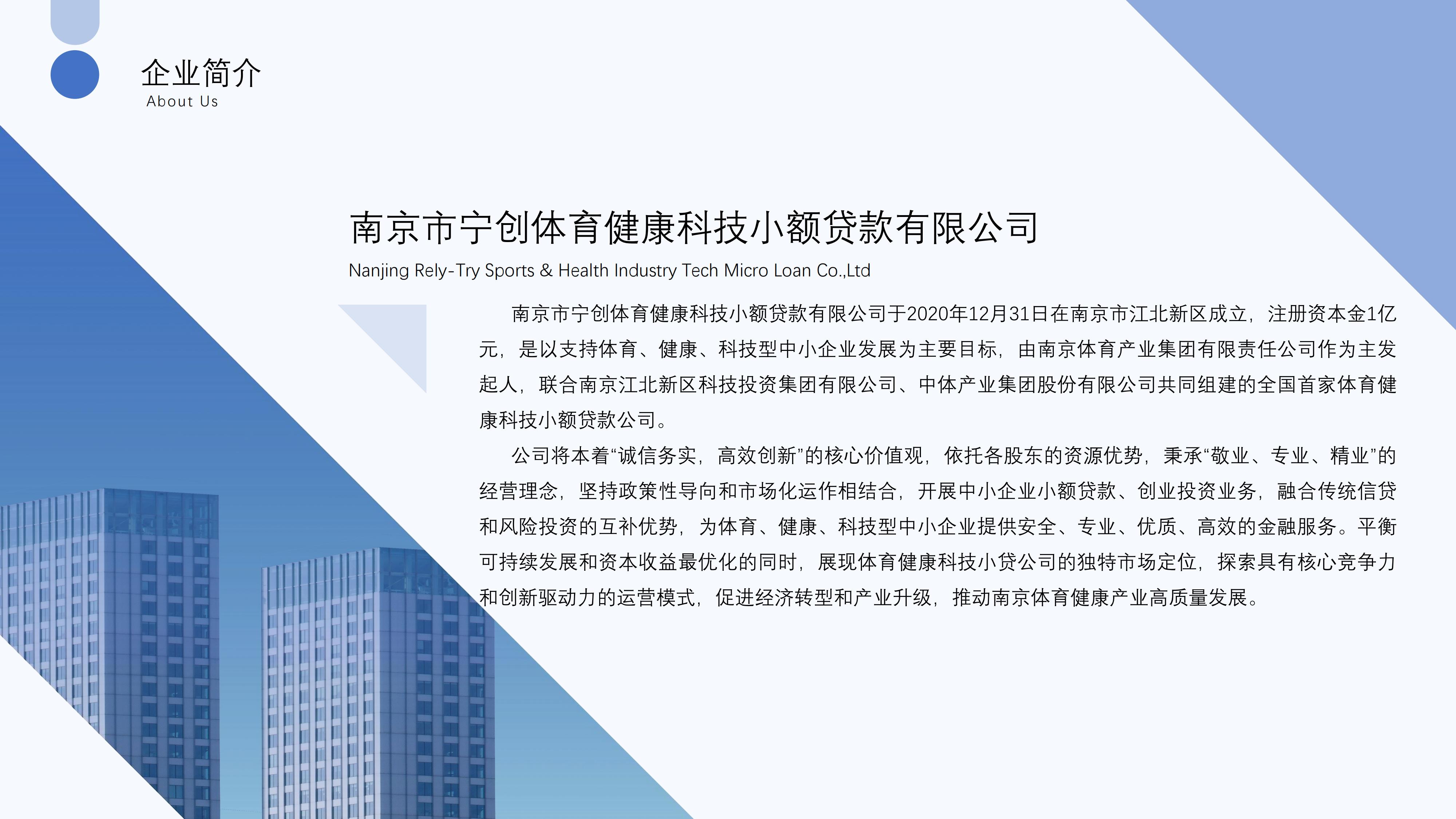 企业简介
About Us

南京市宁创体育健康科技小额贷款有限公司
Nanjing Rely-Try Sports & Health Industry Tech Micro Loan Co.,Ltd

南京市宁创体育健康科技小额贷款有限公司于2020年12月31日在南京市江北新区成立，注册资本金1亿元，是以支持体育、健康、科技型中小企业发展为主要目标，由南京体育产业集团有限责任公司作为主发起人，联合南京江北新区科技投资集团有限公司、中体产业集团股份有限公司共同组建的全国首家体育健康科技小额贷款公司。

公司将本着“诚信务实，高效创新”的核心价值观，依托各股东的资源优势，秉承“敬业、专业、精业”的经营理念，坚持政策性导向和市场化运作相结合，开展中小企业小额贷款、创业投资业务，融合传统信贷和风险投资的互补优势，为体育、健康、科技型中小企业提供安全、专业、优质、高效的金融服务。平衡可持续发展和资本收益最优化的同时，展现体育健康科技小贷公司的独特市场定位，探索具有核心竞争力和创新驱动力的运营模式，促进经济转型和产业升级，推动南京体育健康产业高质量发展。